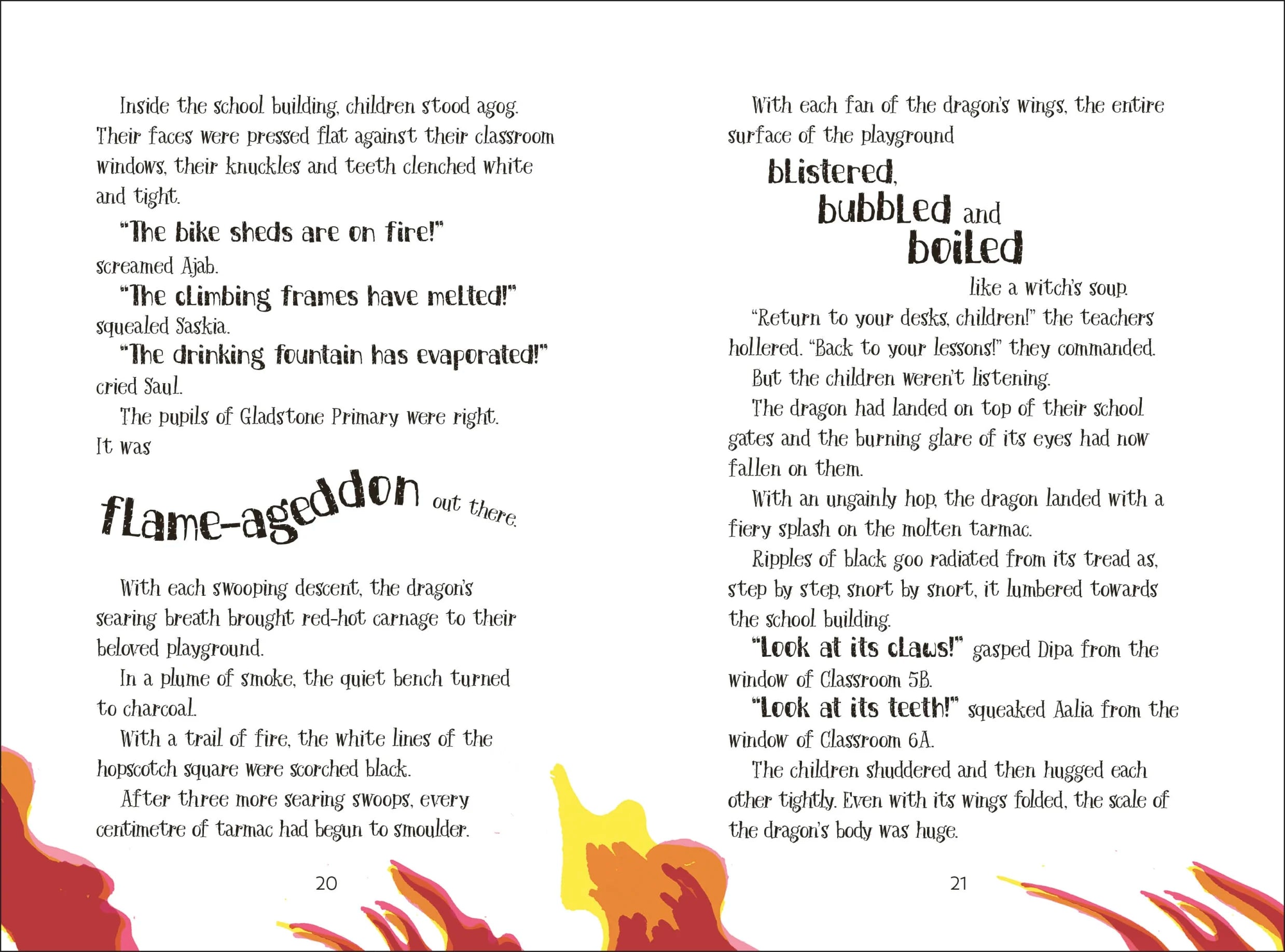 Inside the school building, children stood agog. Their faces were pressed flat against their classroom windows, their knuckles and teeth clenched white and tight.

"The bike sheds are on fire!" screamed Ajab.

"The climbing frames have melted!" squealed Saskia.

"The drinking fountain has evaporated!" cried Saul.

The pupils of Gladstone Primary were right. It was

flame-ageddon out there.

With each swooping descent, the dragon's searing breath brought red-hot carnage to their beloved playground.

In a plume of smoke, the quiet bench turned to charcoal.

With a trail of fire, the white lines of the hopscotch square were scorched black.

After three more searing swoops, every centimetre of tarmac had begun to smoulder.

20

With each fan of the dragon's wings, the entire surface of the playground

blistered, bubbled and boiled like a witch's soup.

"Return to your desks, children!" the teachers hollered. "Back to your lessons!" they commanded.

But the children weren't listening.

The dragon had landed on top of their school gates and the burning glare of its eyes had now fallen on them.

With an ungainly hop, the dragon landed with a fiery splash on the molten tarmac.

Ripples of black goo radiated from its tread as, step by step, snort by snort, it lumbered towards the school building.

"Look at its claws!" gasped Dipa from the window of Classroom 5B.

"Look at its teeth!" squeaked Aalia from the window of Classroom 6A.

The children shuddered and then hugged each other tightly. Even with its wings folded, the scale of the dragon's body was huge.

21